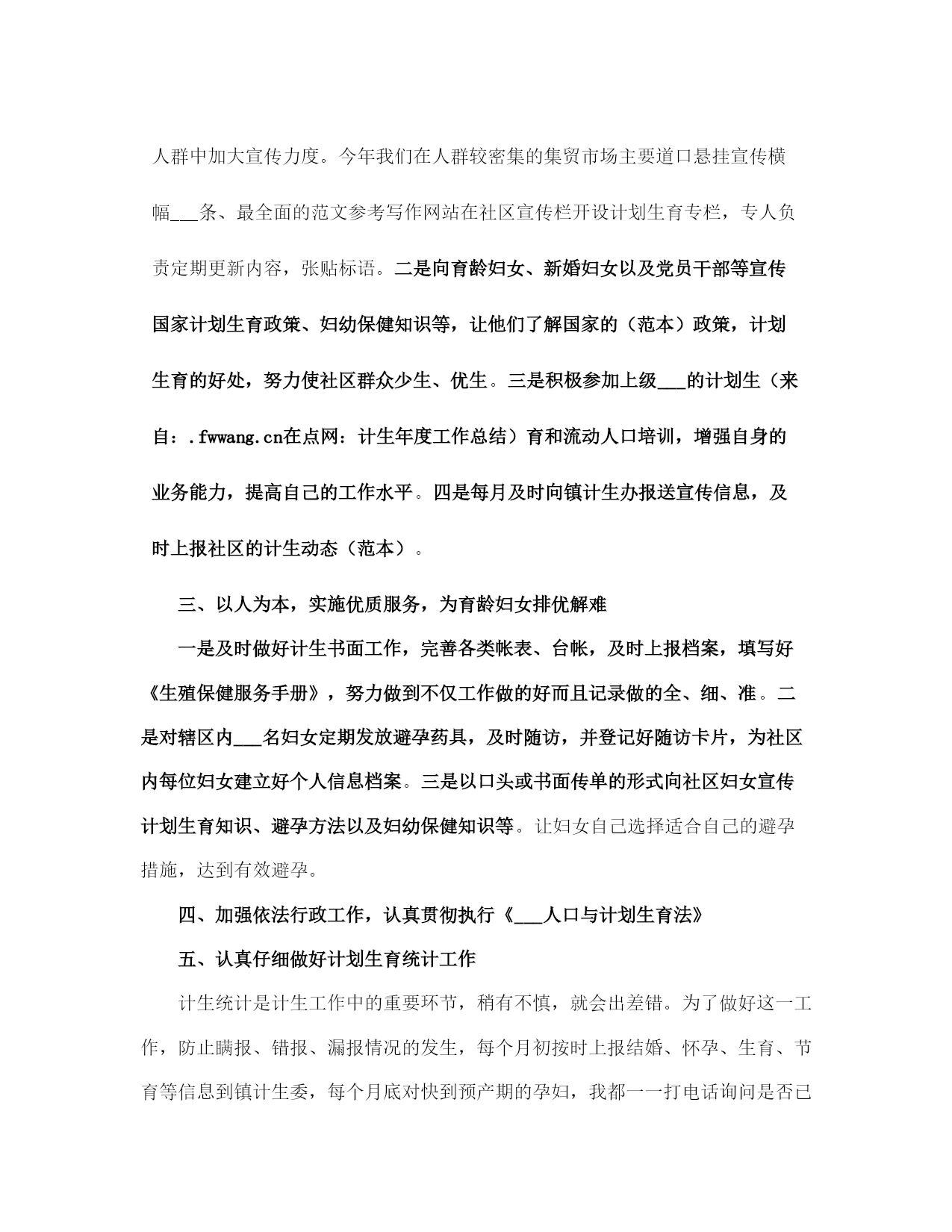 人群中加大宣传力度。今年我们在人群较密集的集贸市场主要道口悬挂宣传横幅___条、最全面的范文参考写作网站在社区宣传栏开设计划生育专栏，专人负责定期更新内容，张贴标语。二是向育龄妇女、新婚妇女以及党员干部等宣传国家计划生育政策、妇幼保健知识等，让他们了解国家的（范本）政策，计划生育的好处，努力使社区群众少生、优生。三是积极参加上级___的计划生（来自：.fwwang.cn在点网：计生年度工作总结）育和流动人口培训，增强自身的业务能力，提高自己的工作水平。四是每月及时向镇计生办报送宣传信息，及时上报社区的计生动态（范本）。

三、以人为本，实施优质服务，为育龄妇女排优解难

一是及时做好计生书面工作，完善各类帐表、台帐，及时上报档案，填写好《生殖保健服务手册》，努力做到不仅工作做的好而且记录做的全、细、准。二是对辖区内___名妇女定期发放避孕药具，及时随访，并登记好随访卡片，为社区内每位妇女建立好个人信息档案。三是以口头或书面传单的形式向社区妇女宣传计划生育知识、避孕方法以及妇幼保健知识等。让妇女自己选择适合自己的避孕措施，达到有效避孕。

四、加强依法行政工作，认真贯彻执行《___人口与计划生育法》

五、认真仔细做好计划生育统计工作

计生统计是计生工作中的重要环节，稍有不慎，就会出差错。为了做好这一工作，防止瞒报、错报、漏报情况的发生，每个月初按时上报结婚、怀孕、生育、节育等信息到镇计生委，每个月底对快到预产期的孕妇，我都一一打电话询问是否已